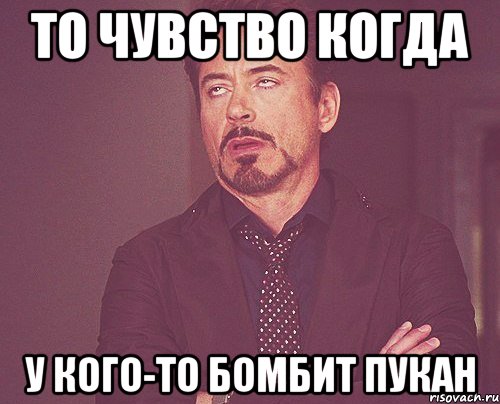 ТО ЧУВСТВО КОГДА

У КОГО-ТО БОМБИТ ПУКАН

risovach.ru